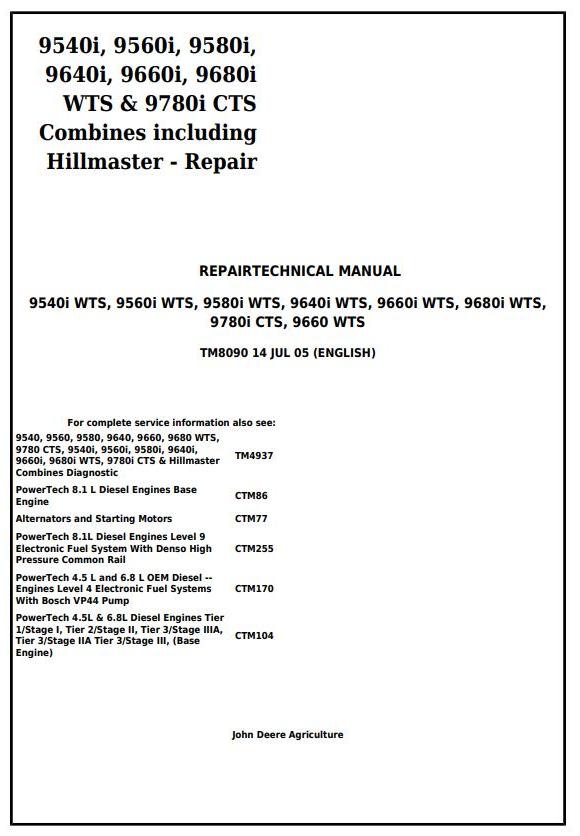 9540i, 9560i, 9580i, 9640i, 9660i, 9680i WTS & 9780i CTS Combines including Hillmaster - Repair

REPAIRTECHNICAL MANUAL

9540i WTS, 9560i WTS, 9580i WTS, 9640i WTS, 9660i WTS, 9680i WTS, 9780i CTS, 9660 WTS

TM8090 14 JUL 05 (ENGLISH)

For complete service information also see:

| | |
|---|---|
| 9540, 9560, 9580, 9640, 9660, 9680 WTS, 9780 CTS, 9540i, 9560i, 9580i, 9640i, 9660i, 9680i WTS, 9780i CTS & Hillmaster Combines Diagnostic | TM4937 |
| PowerTech 8.1 L Diesel Engines Base Engine | CTM86 |
| Alternators and Starting Motors | CTM77 |
| PowerTech 8.1L Diesel Engines Level 9 Electronic Fuel System With Denso High Pressure Common Rail | CTM255 |
| PowerTech 4.5 L and 6.8 L OEM Diesel -- Engines Level 4 Electronic Fuel Systems With Bosch VP44 Pump | CTM170 |
| PowerTech 4.5L & 6.8L Diesel Engines Tier 1/Stage I, Tier 2/Stage II, Tier 3/Stage IIIA, Tier 3/Stage IIA Tier 3/Stage III, (Base Engine) | CTM104 |

John Deere Agriculture